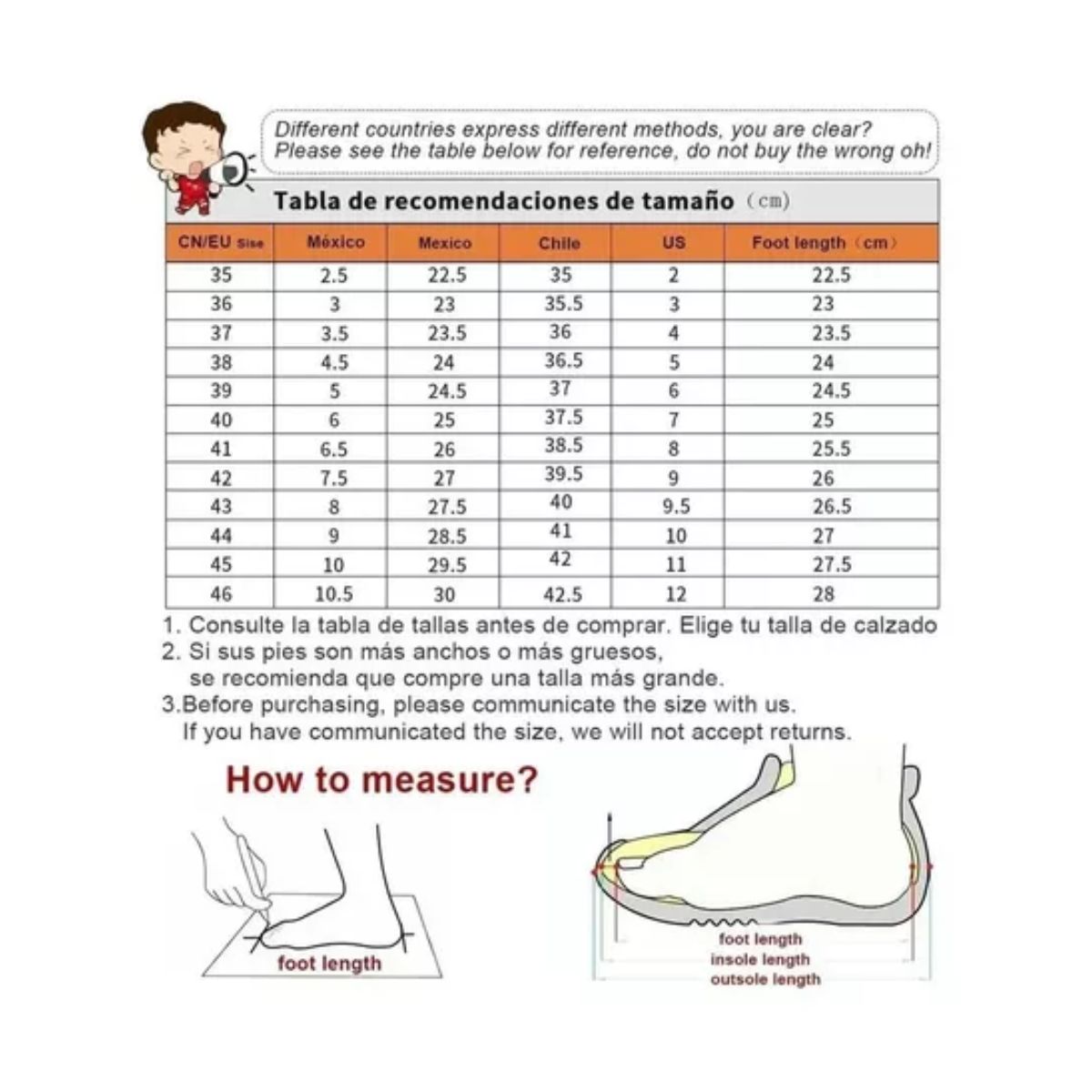 Different countries express different methods, you are clear?
Please see the table below for reference, do not buy the wrong oh!

Tabla de recomendaciones de tamaño (cm)

| CN/EU Sise | México | Mexico | Chile | US | Foot length (cm) |
|---|---|---|---|---|---|
| 35 | 2.5 | 22.5 | 35 | 2 | 22.5 |
| 36 | 3 | 23 | 35.5 | 3 | 23 |
| 37 | 3.5 | 23.5 | 36 | 4 | 23.5 |
| 38 | 4.5 | 24 | 36.5 | 5 | 24 |
| 39 | 5 | 24.5 | 37 | 6 | 24.5 |
| 40 | 6 | 25 | 37.5 | 7 | 25 |
| 41 | 6.5 | 26 | 38.5 | 8 | 25.5 |
| 42 | 7.5 | 27 | 39.5 | 9 | 26 |
| 43 | 8 | 27.5 | 40 | 9.5 | 26.5 |
| 44 | 9 | 28.5 | 41 | 10 | 27 |
| 45 | 10 | 29.5 | 42 | 11 | 27.5 |
| 46 | 10.5 | 30 | 42.5 | 12 | 28 |

1. Consulte la tabla de tallas antes de comprar. Elige tu talla de calzado
2. Si sus pies son más anchos o más gruesos, se recomienda que compre una talla más grande.
3.Before purchasing, please communicate the size with us. If you have communicated the size, we will not accept returns.

How to measure?

foot length

foot length
insole length
outsole length